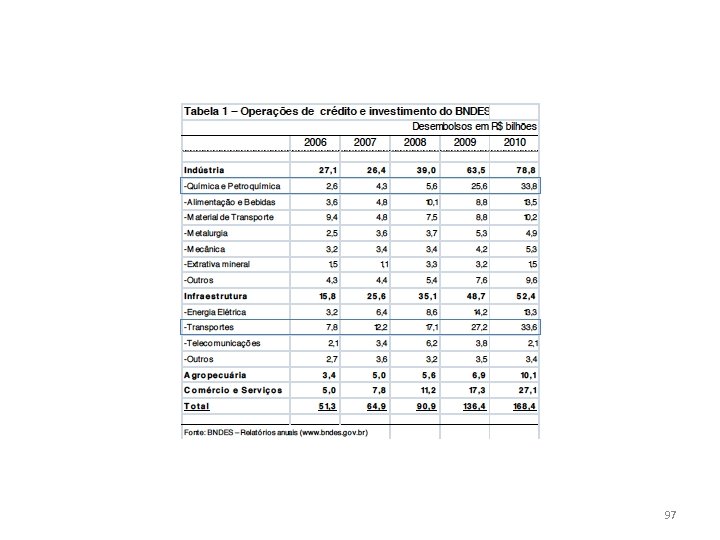 Tabela 1 – Operações de crédito e investimento do BNDES

Desembolsos em R$ bilhões

| | 2006 | 2007 | 2008 | 2009 | 2010 |
|---|---|---|---|---|---|
| Indústria | 27,1 | 26,4 | 39,0 | 63,5 | 78,8 |
| -Química e Petroquímica | 2,6 | 4,3 | 5,6 | 25,6 | 33,8 |
| -Alimentação e Bebidas | 3,6 | 4,8 | 10,1 | 8,8 | 13,5 |
| -Material de Transporte | 9,4 | 4,8 | 7,5 | 8,8 | 10,2 |
| -Metalurgia | 2,5 | 3,6 | 3,7 | 5,3 | 4,9 |
| -Mecânica | 3,2 | 3,4 | 3,4 | 4,2 | 5,3 |
| -Extrativa mineral | 1,5 | 1,1 | 3,3 | 3,2 | 1,5 |
| -Outros | 4,3 | 4,4 | 5,4 | 7,6 | 9,6 |
| Infraestrutura | 15,8 | 25,6 | 35,1 | 48,7 | 52,4 |
| -Energia Elétrica | 3,2 | 6,4 | 8,6 | 14,2 | 13,3 |
| -Transportes | 7,8 | 12,2 | 17,1 | 27,2 | 33,6 |
| -Telecomunicações | 2,1 | 3,4 | 6,2 | 3,8 | 2,1 |
| -Outros | 2,7 | 3,6 | 3,2 | 3,5 | 3,4 |
| Agropecuária | 3,4 | 5,0 | 5,6 | 6,9 | 10,1 |
| Comércio e Serviços | 5,0 | 7,8 | 11,2 | 17,3 | 27,1 |
| Total | 51,3 | 64,9 | 90,9 | 136,4 | 168,4 |

Fonte: BNDES – Relatórios anuais (www.bndes.gov.br)

97